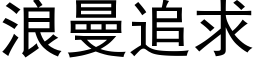 浪曼追求